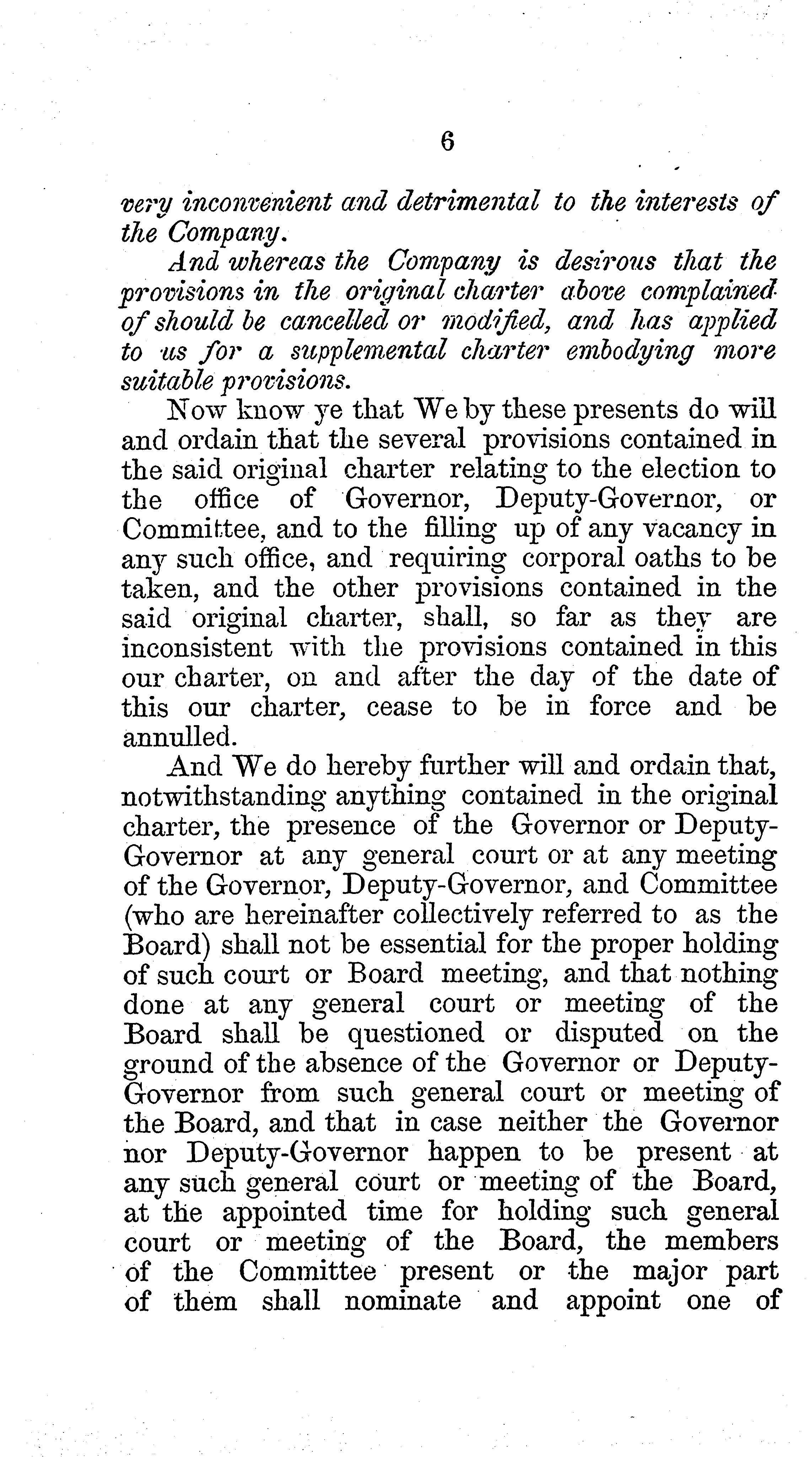 6

very inconvenient and detrimental to the interests of the Company.

And whereas the Company is desirous that the provisions in the original charter above complained of should be cancelled or modified, and has applied to us for a supplemental charter embodying more suitable provisions.

Now know ye that We by these presents do will and ordain that the several provisions contained in the said original charter relating to the election to the office of Governor, Deputy-Governor, or Committee, and to the filling up of any vacancy in any such office, and requiring corporal oaths to be taken, and the other provisions contained in the said original charter, shall, so far as they are inconsistent with the provisions contained in this our charter, on and after the day of the date of this our charter, cease to be in force and be annulled.

And We do hereby further will and ordain that, notwithstanding anything contained in the original charter, the presence of the Governor or Deputy-Governor at any general court or at any meeting of the Governor, Deputy-Governor, and Committee (who are hereinafter collectively referred to as the Board) shall not be essential for the proper holding of such court or Board meeting, and that nothing done at any general court or meeting of the Board shall be questioned or disputed on the ground of the absence of the Governor or Deputy-Governor from such general court or meeting of the Board, and that in case neither the Governor nor Deputy-Governor happen to be present at any such general court or meeting of the Board, at the appointed time for holding such general court or meeting of the Board, the members of the Committee present or the major part of them shall nominate and appoint one of